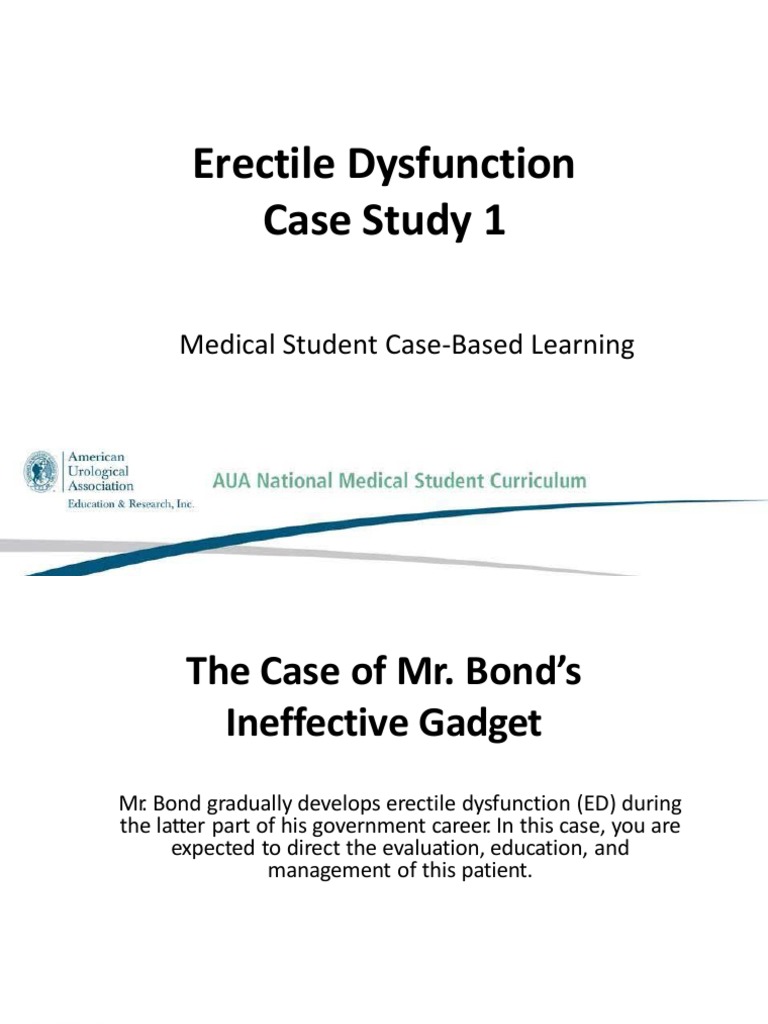 Erectile Dysfunction
Case Study 1

Medical Student Case-Based Learning

American Urological Association
Education & Research, Inc.

AUA National Medical Student Curriculum

The Case of Mr. Bond's Ineffective Gadget

Mr. Bond gradually develops erectile dysfunction (ED) during the latter part of his government career. In this case, you are expected to direct the evaluation, education, and management of this patient.